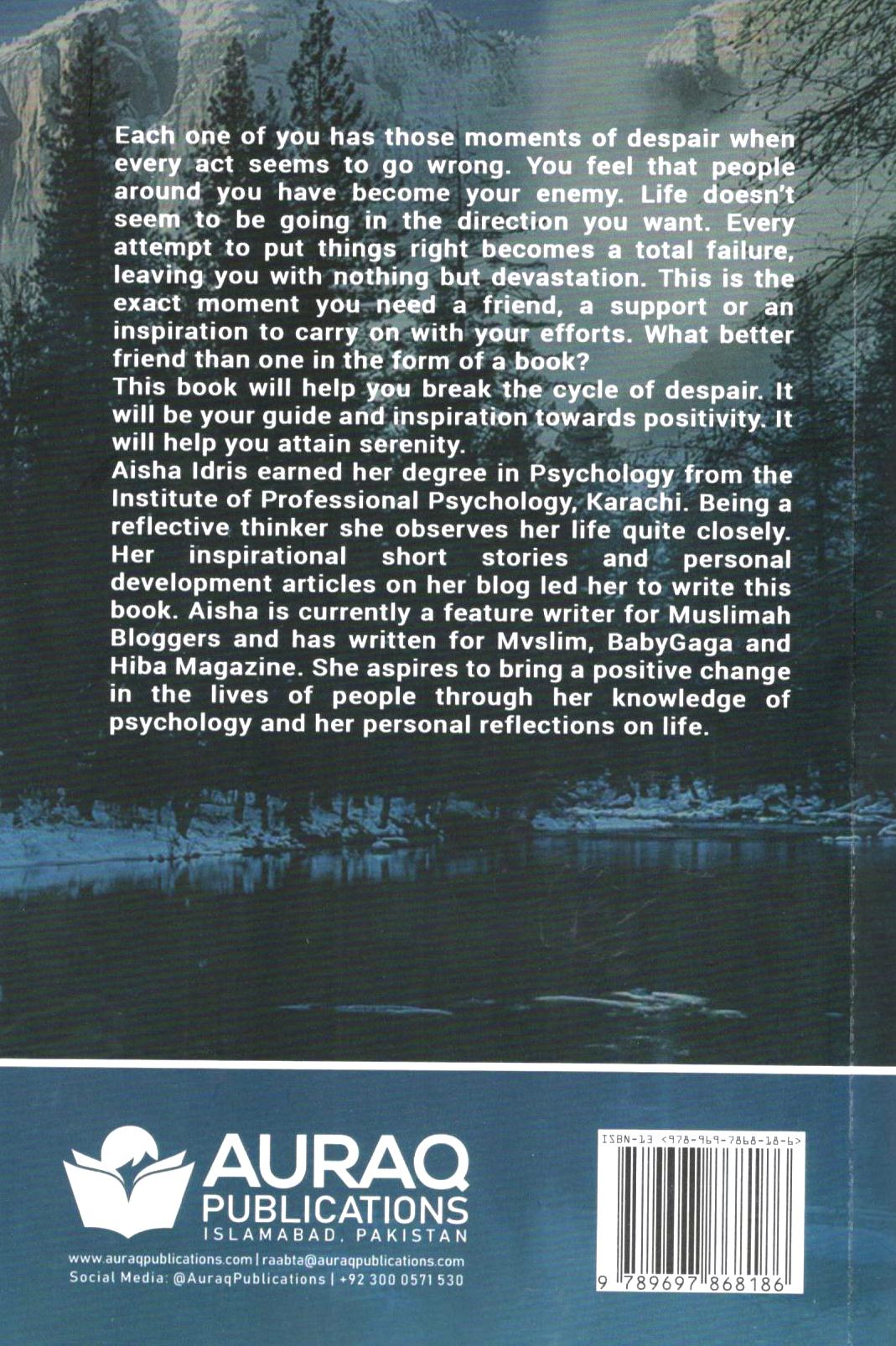 Each one of you has those moments of despair when every act seems to go wrong. You feel that people around you have become your enemy. Life doesn't seem to be going in the direction you want. Every attempt to put things right becomes a total failure, leaving you with nothing but devastation. This is the exact moment you need a friend, a support or an inspiration to carry on with your efforts. What better friend than one in the form of a book?

This book will help you break the cycle of despair. It will be your guide and inspiration towards positivity. It will help you attain serenity.

Aisha Idris earned her degree in Psychology from the Institute of Professional Psychology, Karachi. Being a reflective thinker she observes her life quite closely. Her inspirational short stories and personal development articles on her blog led her to write this book. Aisha is currently a feature writer for Muslimah Bloggers and has written for Mvslim, BabyGaga and Hiba Magazine. She aspires to bring a positive change in the lives of people through her knowledge of psychology and her personal reflections on life.

AURAQ
PUBLICATIONS
ISLAMABAD, PAKISTAN

www.auraqpublications.com | raabta@auraqpublications.com
Social Media: @AuraqPublications | +92 300 0571 530

ISBN-13 <978-969-7868-18-6>
9 789697 868186